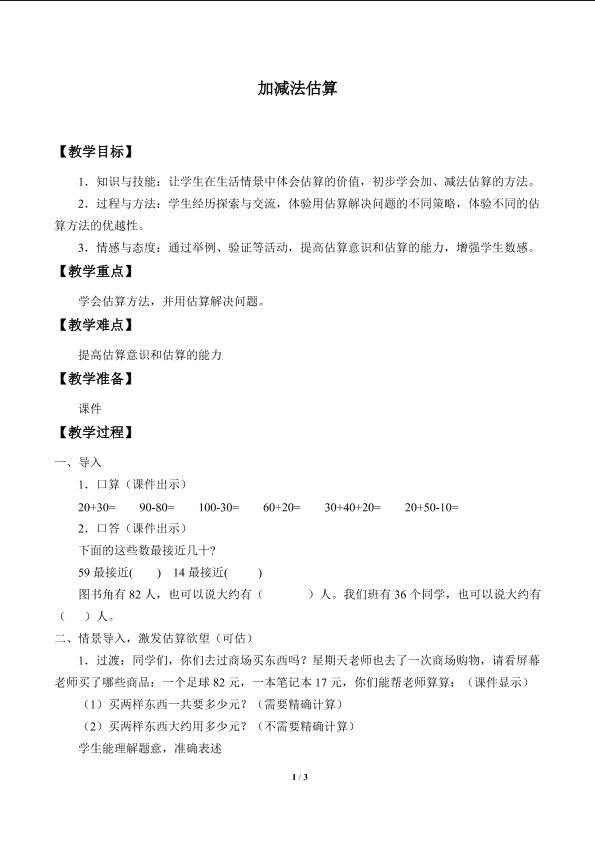 加减法估算

【教学目标】

1．知识与技能：让学生在生活情景中体会估算的价值，初步学会加、减法估算的方法。

2．过程与方法：学生经历探索与交流，体验用估算解决问题的不同策略，体验不同的估算方法的优越性。

3．情感与态度：通过举例、验证等活动，提高估算意识和估算的能力，增强学生数感。

【教学重点】

学会估算方法，并用估算解决问题。

【教学难点】

提高估算意识和估算的能力

【教学准备】

课件

【教学过程】

一、导入

1．口算（课件出示）

20+30=　　90-80=　　100-30=　　60+20=　　30+40+20=　　20+50-10=

2．口答（课件出示）

下面的这些数最接近几十？

59 最接近(　　)　14 最接近(　　)

图书角有 82 人，也可以说大约有（　　　）人。我们班有 36 个同学，也可以说大约有（　）人。

二、情景导入，激发估算欲望（可估）

1．过渡：同学们，你们去过商场买东西吗？星期天老师也去了一次商场购物，请看屏幕老师买了哪些商品：一个足球 82 元，一本笔记本 17 元，你们能帮老师算算：（课件显示）

（1）买两样东西一共要多少元？（需要精确计算）

（2）买两样东西大约用多少元？（不需要精确计算）

学生能理解题意，准确表述

1 / 3